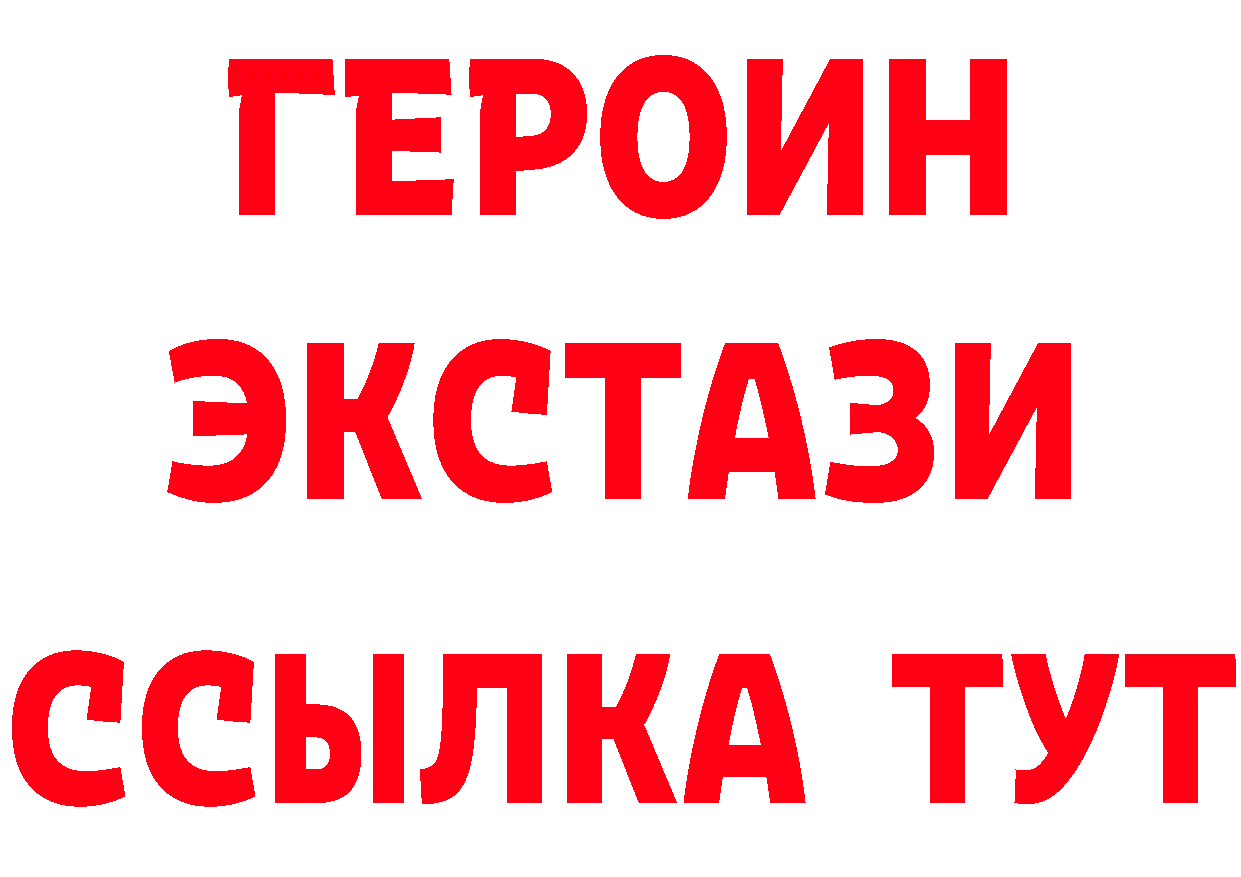 ГЕРОИН
ЭКСТАЗИ
ССЫЛКА ТУТ